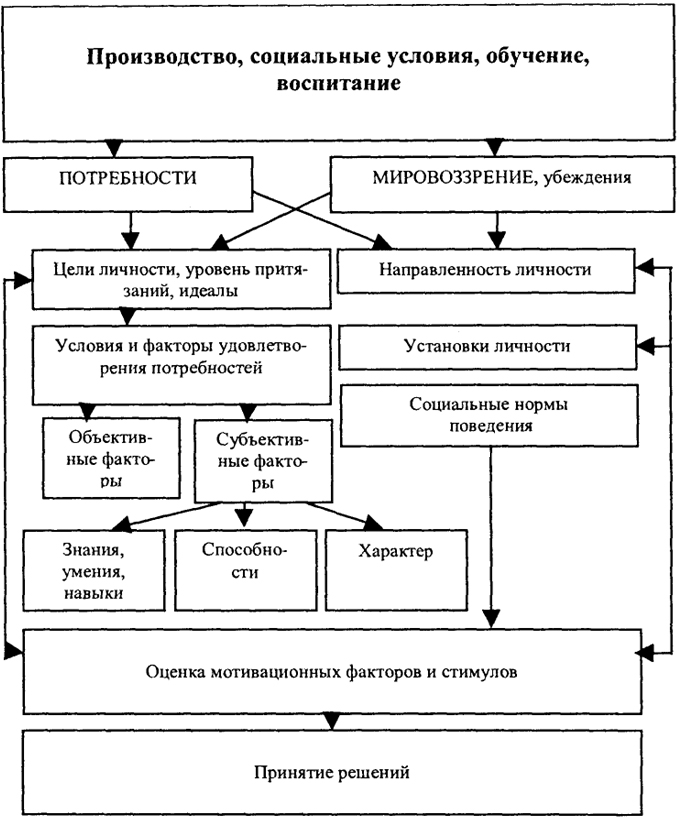 Производство, социальные условия, обучение, воспитание

ПОТРЕБНОСТИ

МИРОВОЗЗРЕНИЕ, убеждения

Цели личности, уровень притязаний, идеалы

Направленность личности

Условия и факторы удовлетворения потребностей

Установки личности

Социальные нормы поведения

Объективные факторы

Субъективные факторы

Знания, умения, навыки

Способности

Характер

Оценка мотивационных факторов и стимулов

Принятие решений